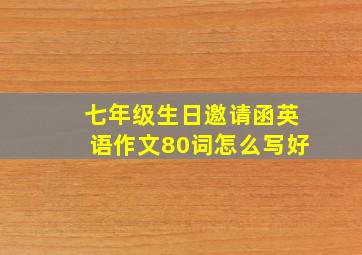 七年级生日邀请函英语作文80词怎么写好